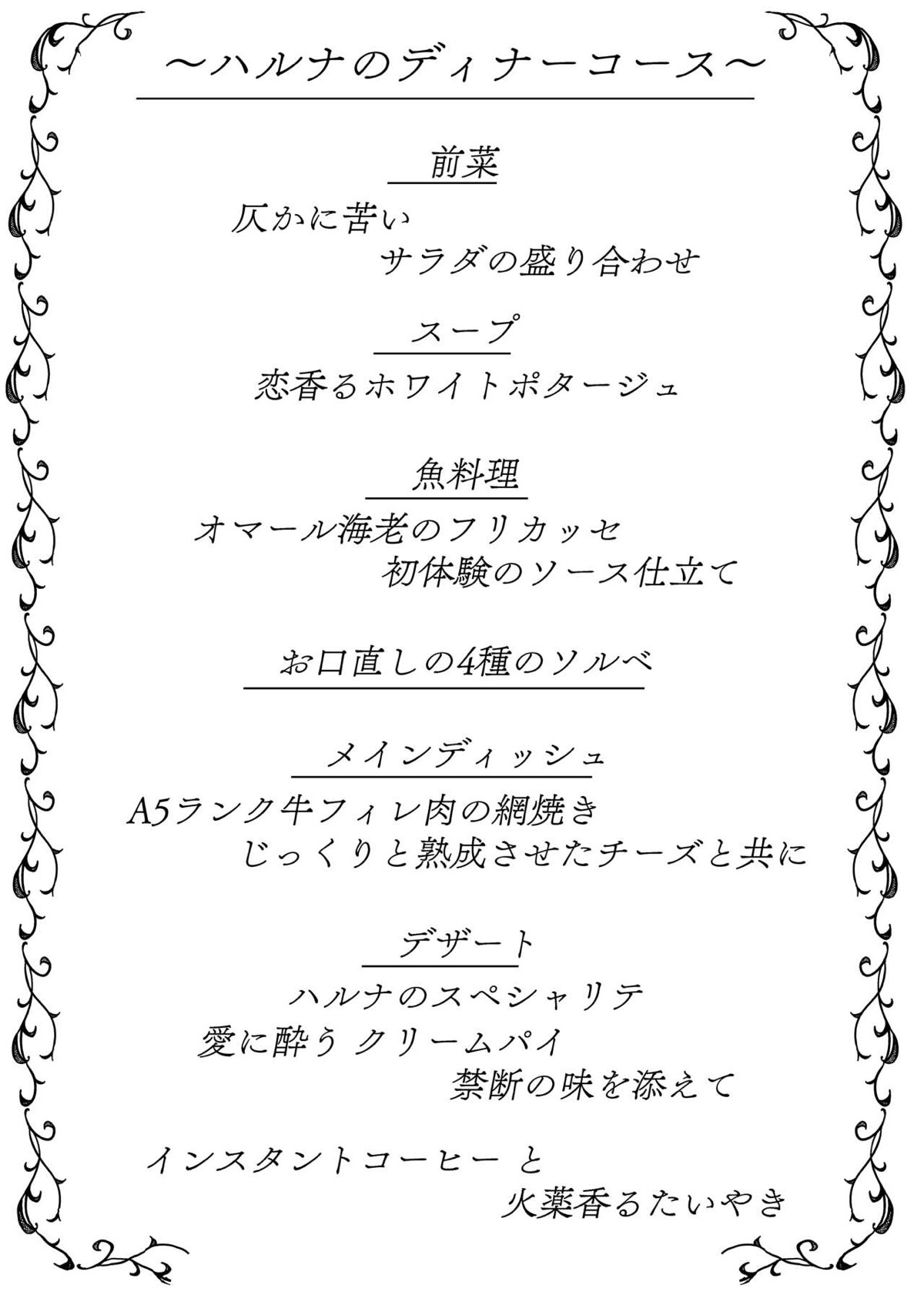 ～ハルナのディナーコース～

前菜

仄かに苦い
サラダの盛り合わせ

スープ

恋香るホワイトポタージュ

魚料理

オマール海老のフリカッセ
初体験のソース仕立て

お口直しの4種のソルベ

メインディッシュ

A5ランク牛フィレ肉の網焼き
じっくりと熟成させたチーズと共に

デザート

ハルナのスペシャリテ
愛に酔う クリームパイ
禁断の味を添えて

インスタントコーヒー と
火薬香るたいやき